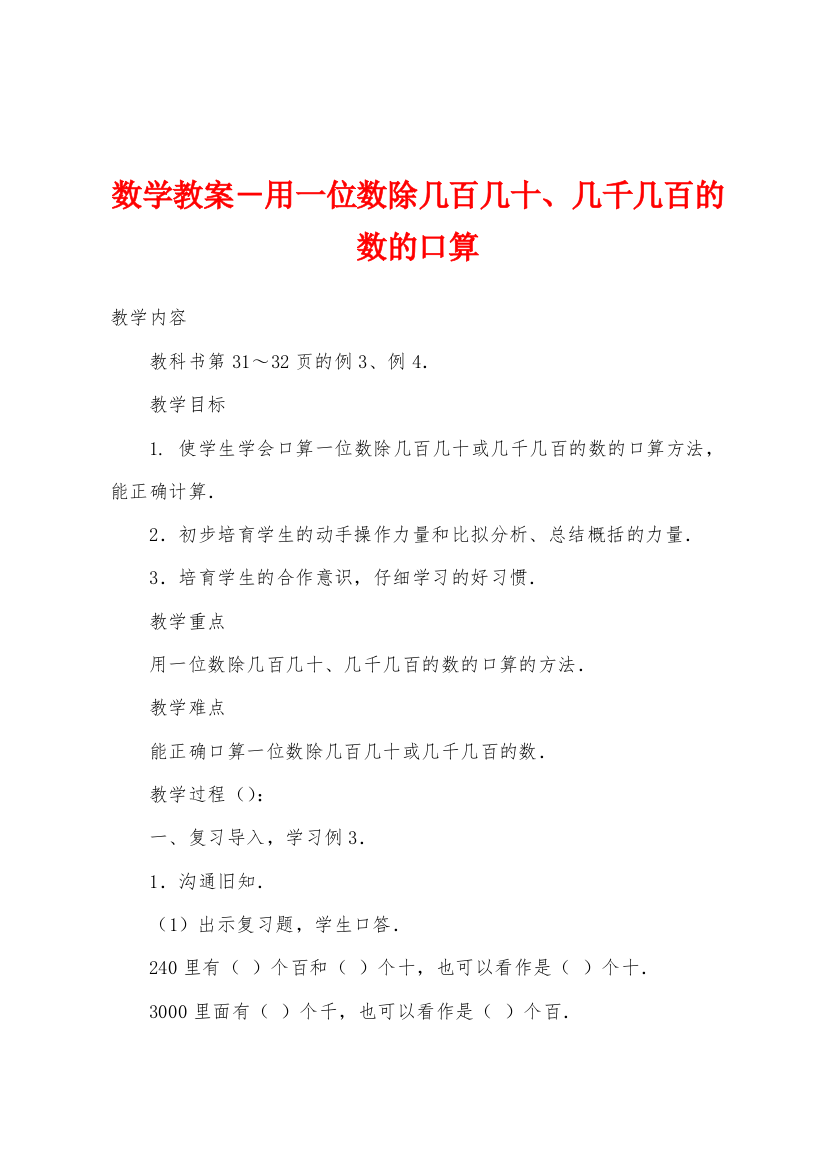 数学教案－用一位数除几百几十、几千几百的数的口算

教学内容

教科书第 31～32 页的例 3、例 4.

教学目标

1. 使学生学会口算一位数除几百几十或几千几百的数的口算方法，能正确计算.

2．初步培育学生的动手操作力量和比拟分析、总结概括的力量.

3．培育学生的合作意识，仔细学习的好习惯.

教学重点

用一位数除几百几十、几千几百的数的口算的方法.

教学难点

能正确口算一位数除几百几十或几千几百的数.

教学过程（）：

一、复习导入，学习例 3.

1．沟通旧知.

（1）出示复习题，学生口答.

240 里有（ ）个百和（ ）个十，也可以看作是（ ）个十.

3000 里面有（ ）个千，也可以看作是（ ）个百.